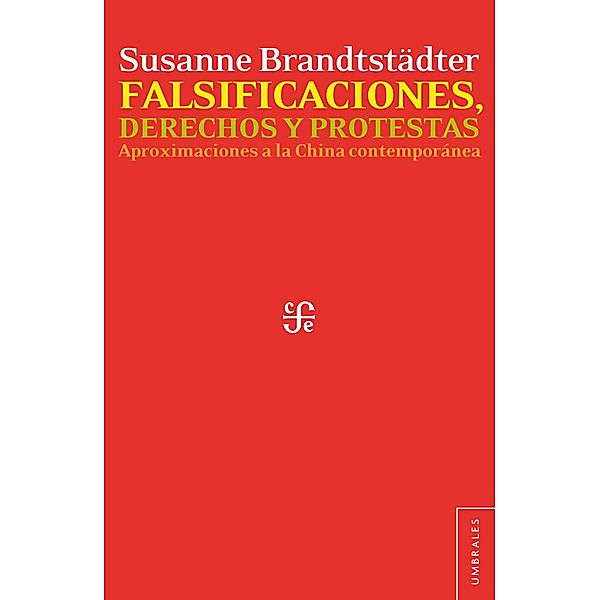 Susanne Brandtstädter
FALSIFICACIONES,
DERECHOS Y PROTESTAS
Aproximaciones a la China contemporánea

cfe

UMBRALES